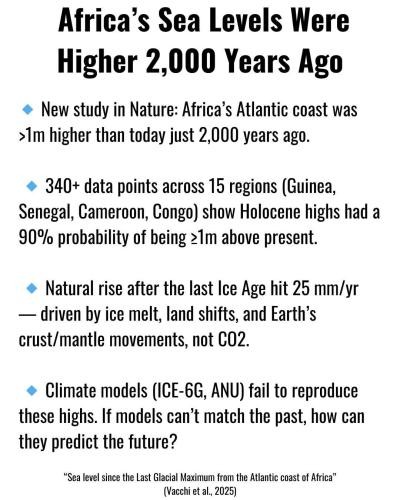 Africa's Sea Levels Were Higher 2,000 Years Ago

🔹 New study in Nature: Africa's Atlantic coast was >1m higher than today just 2,000 years ago.

🔹 340+ data points across 15 regions (Guinea, Senegal, Cameroon, Congo) show Holocene highs had a 90% probability of being ≥1m above present.

🔹 Natural rise after the last Ice Age hit 25 mm/yr — driven by ice melt, land shifts, and Earth's crust/mantle movements, not CO2.

🔹 Climate models (ICE-6G, ANU) fail to reproduce these highs. If models can't match the past, how can they predict the future?

"Sea level since the Last Glacial Maximum from the Atlantic coast of Africa" (Vacchi et al., 2025)